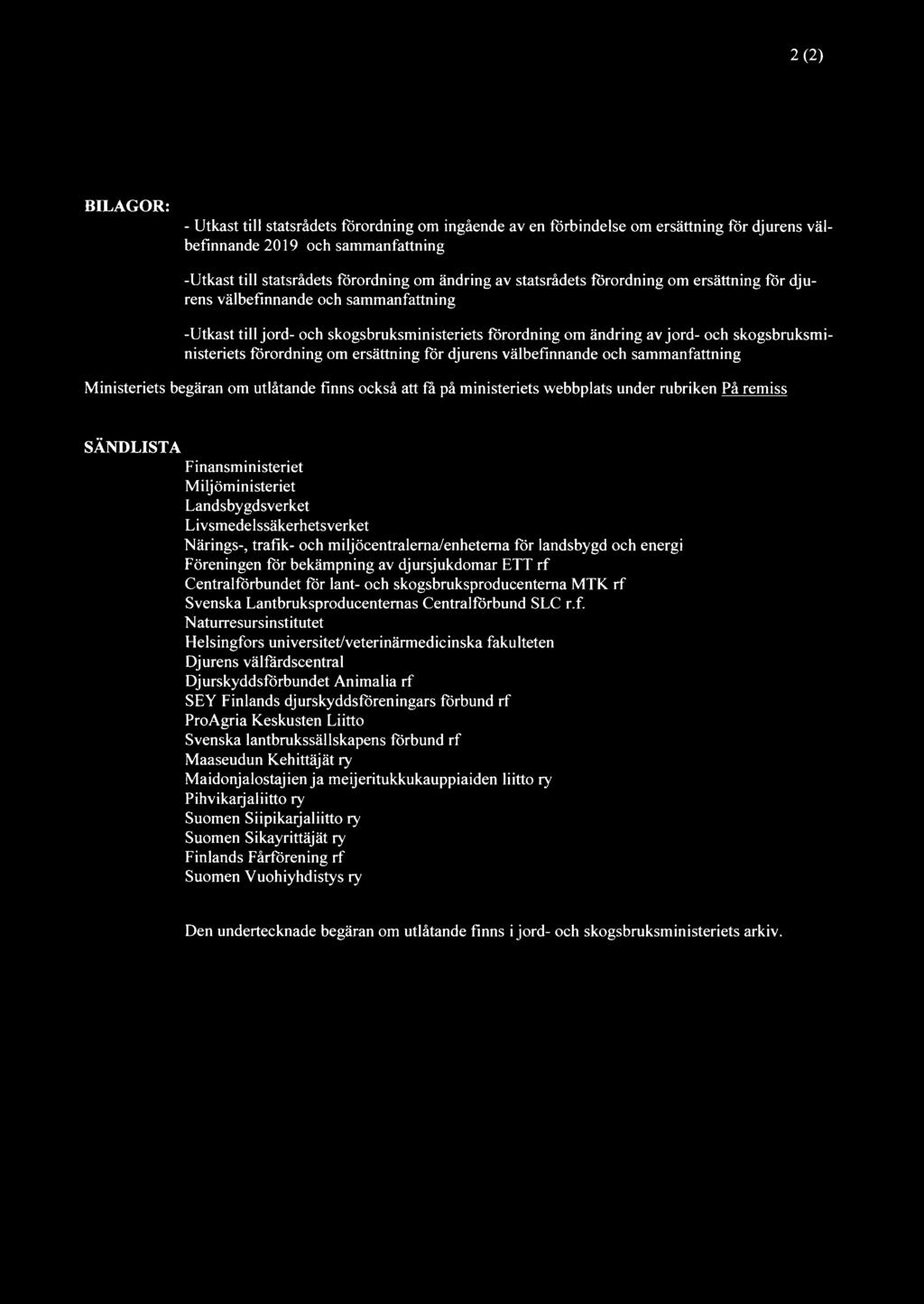 2 (2)

BILAGOR:

- Utkast till statsrådets förordning om ingående av en förbindelse om ersättning för djurens välbefinnande 2019 och sammanfattning

-Utkast till statsrådets förordning om ändring av statsrådets förordning om ersättning för djurens välbefinnande och sammanfattning

-Utkast till jord- och skogsbruksministeriets förordning om ändring av jord- och skogsbruksministeriets förordning om ersättning för djurens välbefinnande och sammanfattning

Ministeriets begäran om utlåtande finns också att få på ministeriets webbplats under rubriken På remiss

SÄNDLISTA

Finansministeriet
Miljöministeriet
Landsbygdsverket
Livsmedelssäkerhetsverket
Närings-, trafik- och miljöcentralerna/enheterna för landsbygd och energi
Föreningen för bekämpning av djursjukdomar ETT rf
Centralförbundet för lant- och skogsbruksproducenterna MTK rf
Svenska Lantbruksproducenternas Centralförbund SLC r.f.
Naturresursinstitutet
Helsingfors universitet/veterinärmedicinska fakulteten
Djurens välfärdscentral
Djurskyddsförbundet Animalia rf
SEY Finlands djurskyddsföreningars förbund rf
ProAgria Keskusten Liitto
Svenska lantbrukssällskapens förbund rf
Maaseudun Kehittäjät ry
Maidonjalostajien ja meijeritukkukauppiaiden liitto ry
Pihvikarjaliitto ry
Suomen Siipikarjaliitto ry
Suomen Sikayrittäjät ry
Finlands Fårförening rf
Suomen Vuohiyhdistys ry

Den undertecknade begäran om utlåtande finns i jord- och skogsbruksministeriets arkiv.